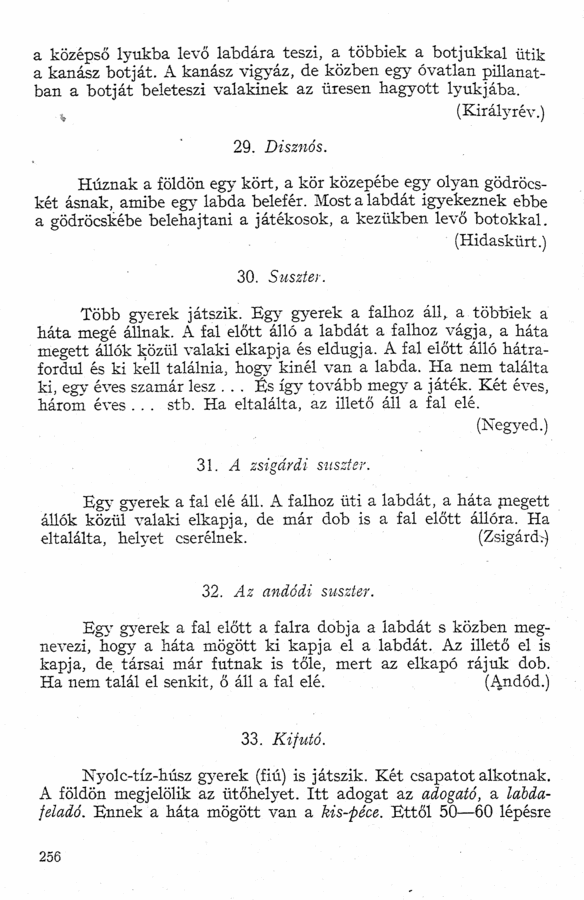 a középső lyukba levő labdára teszi, a többiek a botjukkal ütik a kanász botját. A kanász vigyáz, de közben egy óvatlan pillanatban a botját beleteszi valakinek az üresen hagyott lyukjába.

(Királyrév.)

29. Disznós.

Húznak a földön egy kört, a kör közepébe egy olyan gödröcskét ásnak, amibe egy labda belefér. Most a labdát igyekeznek ebbe a gödröcskébe belehajtani a játékosok, a kezükben levő botokkal.

(Hidaskürt.)

30. Suszter.

Több gyerek játszik. Egy gyerek a falhoz áll, a többiek a háta megé állnak. A fal előtt álló a labdát a falhoz vágja, a háta megett állók közül valaki elkapja és eldugja. A fal előtt álló hátrafordul és ki kell találnia, hogy kinél van a labda. Ha nem találta ki, egy éves szamár lesz . . . És így tovább megy a játék. Két éves, három éves . . . stb. Ha eltalálta, az illető áll a fal elé.

(Negyed.)

31. A zsigárdi suszter.

Egy gyerek a fal elé áll. A falhoz üti a labdát, a háta megett állók közül valaki elkapja, de már dob is a fal előtt állóra. Ha eltalálta, helyet cserélnek.

(Zsigárd.)

32. Az andódi suszter.

Egy gyerek a fal előtt a falra dobja a labdát s közben megnevezi, hogy a háta mögött ki kapja el a labdát. Az illető el is kapja, de társai már futnak is tőle, mert az elkapó rájuk dob. Ha nem talál el senkit, ő áll a fal elé.

(Andód.)

33. Kifutó.

Nyolc-tíz-húsz gyerek (fiú) is játszik. Két csapatot alkotnak. A földön megjelölik az ütőhelyet. Itt adogat az adogató, a labdafeladó. Ennek a háta mögött van a kis-péce. Ettől 50—60 lépésre

256